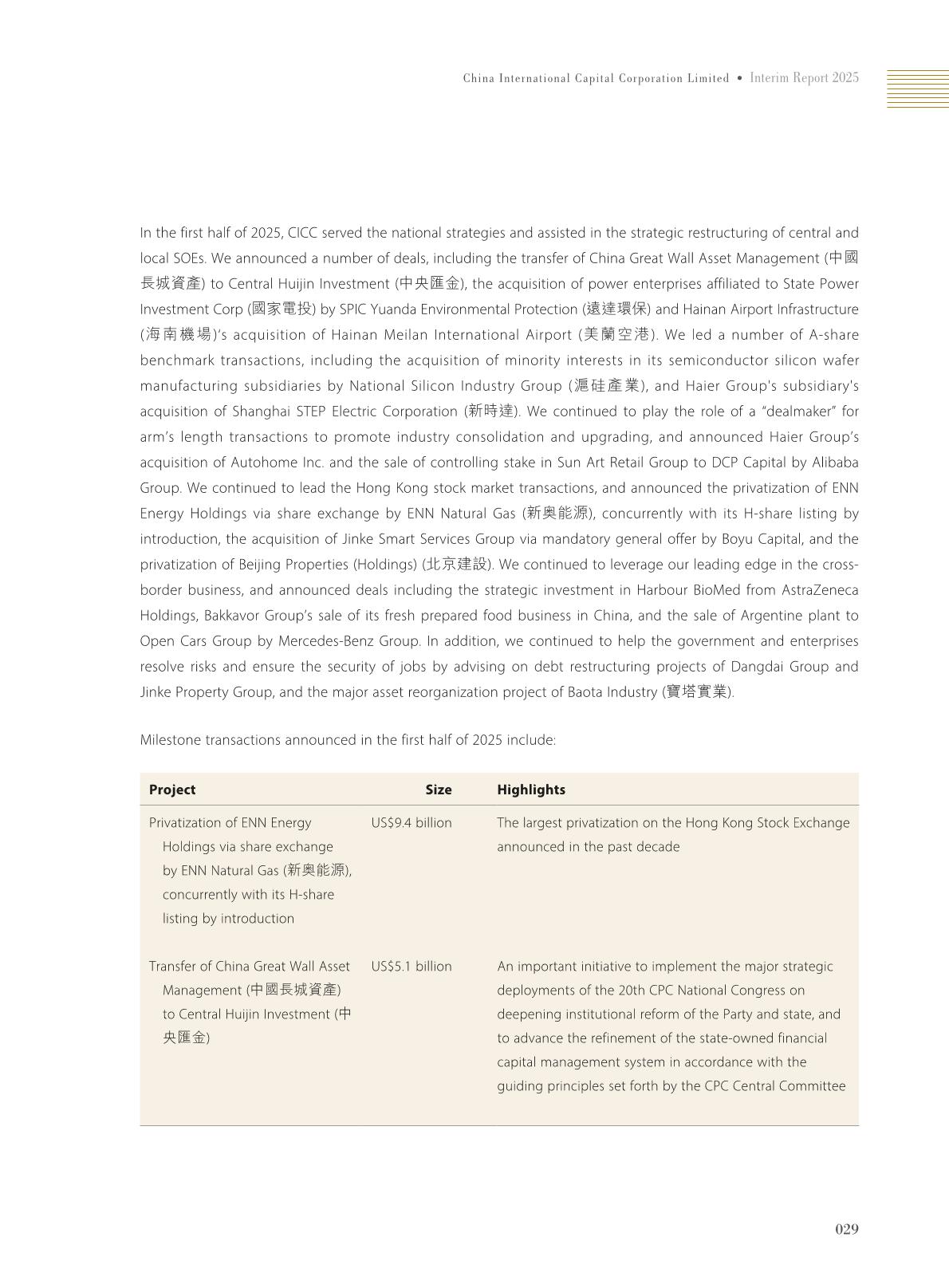 China International Capital Corporation Limited • Interim Report 2025

In the first half of 2025, CICC served the national strategies and assisted in the strategic restructuring of central and local SOEs. We announced a number of deals, including the transfer of China Great Wall Asset Management (中國長城資產) to Central Huijin Investment (中央匯金), the acquisition of power enterprises affiliated to State Power Investment Corp (國家電投) by SPIC Yuanda Environmental Protection (遠達環保) and Hainan Airport Infrastructure (海南機場)'s acquisition of Hainan Meilan International Airport (美蘭空港). We led a number of A-share benchmark transactions, including the acquisition of minority interests in its semiconductor silicon wafer manufacturing subsidiaries by National Silicon Industry Group (滬硅產業), and Haier Group's subsidiary's acquisition of Shanghai STEP Electric Corporation (新時達). We continued to play the role of a "dealmaker" for arm's length transactions to promote industry consolidation and upgrading, and announced Haier Group's acquisition of Autohome Inc. and the sale of controlling stake in Sun Art Retail Group to DCP Capital by Alibaba Group. We continued to lead the Hong Kong stock market transactions, and announced the privatization of ENN Energy Holdings via share exchange by ENN Natural Gas (新奧能源), concurrently with its H-share listing by introduction, the acquisition of Jinke Smart Services Group via mandatory general offer by Boyu Capital, and the privatization of Beijing Properties (Holdings) (北京建設). We continued to leverage our leading edge in the cross-border business, and announced deals including the strategic investment in Harbour BioMed from AstraZeneca Holdings, Bakkavor Group's sale of its fresh prepared food business in China, and the sale of Argentine plant to Open Cars Group by Mercedes-Benz Group. In addition, we continued to help the government and enterprises resolve risks and ensure the security of jobs by advising on debt restructuring projects of Dangdai Group and Jinke Property Group, and the major asset reorganization project of Baota Industry (寶塔實業).

Milestone transactions announced in the first half of 2025 include:

| Project | Size | Highlights |
|---|---|---|
| Privatization of ENN Energy Holdings via share exchange by ENN Natural Gas (新奧能源), concurrently with its H-share listing by introduction | US$9.4 billion | The largest privatization on the Hong Kong Stock Exchange announced in the past decade |
| Transfer of China Great Wall Asset Management (中國長城資產) to Central Huijin Investment (中央匯金) | US$5.1 billion | An important initiative to implement the major strategic deployments of the 20th CPC National Congress on deepening institutional reform of the Party and state, and to advance the refinement of the state-owned financial capital management system in accordance with the guiding principles set forth by the CPC Central Committee |

029